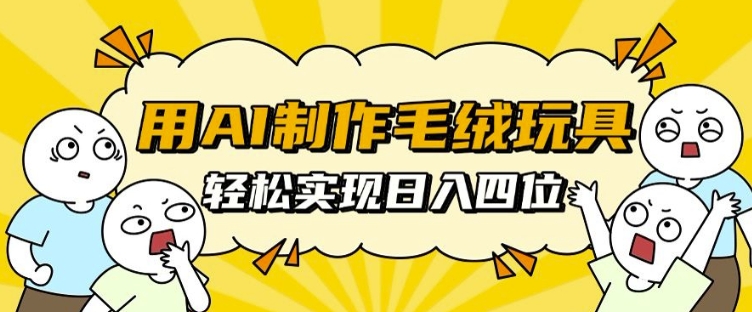 用AI制作毛绒玩具
轻松实现日入四位